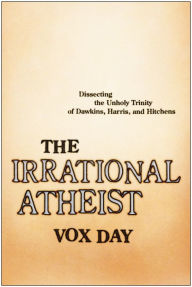 Dissecting
the Unholy Trinity
of Dawkins, Harris, and Hitchens

THE
IRRATIONAL
ATHEIST

VOX DAY